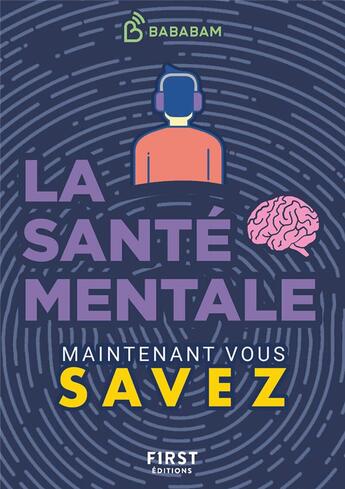 BABABAM

LA SANTÉ MENTALE

MAINTENANT VOUS SAVEZ

F1RST ÉDITIONS